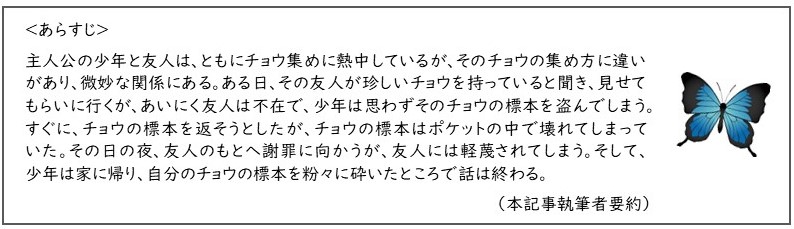 <あらすじ>

主人公の少年と友人は、ともにチョウ集めに熱中しているが、そのチョウの集め方に違いがあり、微妙な関係にある。ある日、その友人が珍しいチョウを持っていると聞き、見せてもらいに行くが、あいにく友人は不在で、少年は思わずそのチョウの標本を盗んでしまう。すぐに、チョウの標本を返そうとしたが、チョウの標本はポケットの中で壊れてしまっていた。その日の夜、友人のもとへ謝罪に向かうが、友人には軽蔑されてしまう。そして、少年は家に帰り、自分のチョウの標本を粉々に砕いたところで話は終わる。

（本記事執筆者要約）